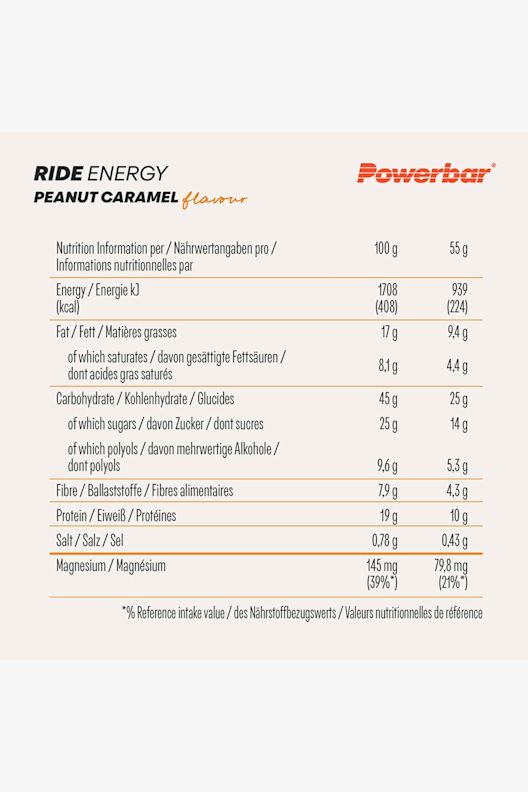 RIDE ENERGY
PEANUT CARAMEL flavour

Powerbar®

| Nutrition Information per / Nährwertangaben pro / Informations nutritionnelles par | 100 g | 55 g |
|---|---|---|
| Energy / Energie kJ (kcal) | 1708 (408) | 939 (224) |
| Fat / Fett / Matières grasses | 17 g | 9,4 g |
| of which saturates / davon gesättigte Fettsäuren / dont acides gras saturés | 8,1 g | 4,4 g |
| Carbohydrate / Kohlenhydrate / Glucides | 45 g | 25 g |
| of which sugars / davon Zucker / dont sucres | 25 g | 14 g |
| of which polyols / davon mehrwertige Alkohole / dont polyols | 9,6 g | 5,3 g |
| Fibre / Ballaststoffe / Fibres alimentaires | 7,9 g | 4,3 g |
| Protein / Eiweiß / Protéines | 19 g | 10 g |
| Salt / Salz / Sel | 0,78 g | 0,43 g |
| Magnesium / Magnésium | 145 mg (39%*) | 79,8 mg (21%*) |

*% Reference intake value / des Nährstoffbezugswerts / Valeurs nutritionnelles de référence